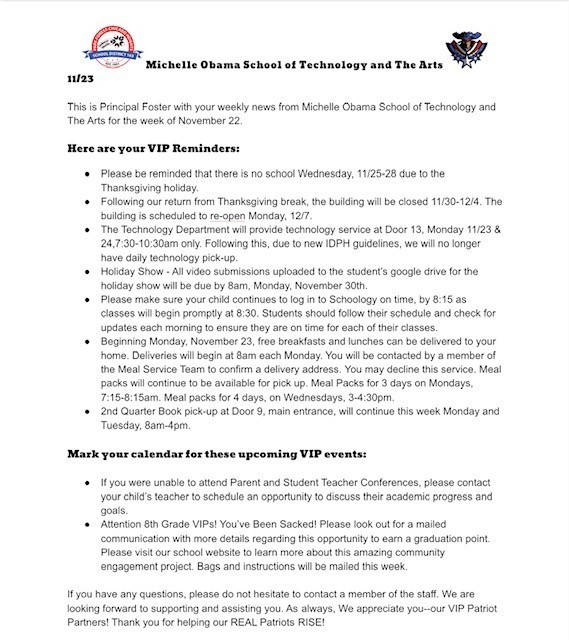 SCHOOL DISTRICT 163

Michelle Obama School of Technology and The Arts

11/23

This is Principal Foster with your weekly news from Michelle Obama School of Technology and The Arts for the week of November 22.

Here are your VIP Reminders:

- Please be reminded that there is no school Wednesday, 11/25-28 due to the Thanksgiving holiday.
- Following our return from Thanksgiving break, the building will be closed 11/30-12/4. The building is scheduled to re-open Monday, 12/7.
- The Technology Department will provide technology service at Door 13, Monday 11/23 & 24,7:30-10:30am only. Following this, due to new IDPH guidelines, we will no longer have daily technology pick-up.
- Holiday Show - All video submissions uploaded to the student's google drive for the holiday show will be due by 8am, Monday, November 30th.
- Please make sure your child continues to log in to Schoology on time, by 8:15 as classes will begin promptly at 8:30. Students should follow their schedule and check for updates each morning to ensure they are on time for each of their classes.
- Beginning Monday, November 23, free breakfasts and lunches can be delivered to your home. Deliveries will begin at 8am each Monday. You will be contacted by a member of the Meal Service Team to confirm a delivery address. You may decline this service. Meal packs will continue to be available for pick up. Meal Packs for 3 days on Mondays, 7:15-8:15am. Meal packs for 4 days, on Wednesdays, 3-4:30pm.
- 2nd Quarter Book pick-up at Door 9, main entrance, will continue this week Monday and Tuesday, 8am-4pm.

Mark your calendar for these upcoming VIP events:

- If you were unable to attend Parent and Student Teacher Conferences, please contact your child's teacher to schedule an opportunity to discuss their academic progress and goals.
- Attention 8th Grade VIPs! You've Been Sacked! Please look out for a mailed communication with more details regarding this opportunity to earn a graduation point. Please visit our school website to learn more about this amazing community engagement project. Bags and instructions will be mailed this week.

If you have any questions, please do not hesitate to contact a member of the staff. We are looking forward to supporting and assisting you. As always, We appreciate you--our VIP Patriot Partners! Thank you for helping our REAL Patriots RISE!